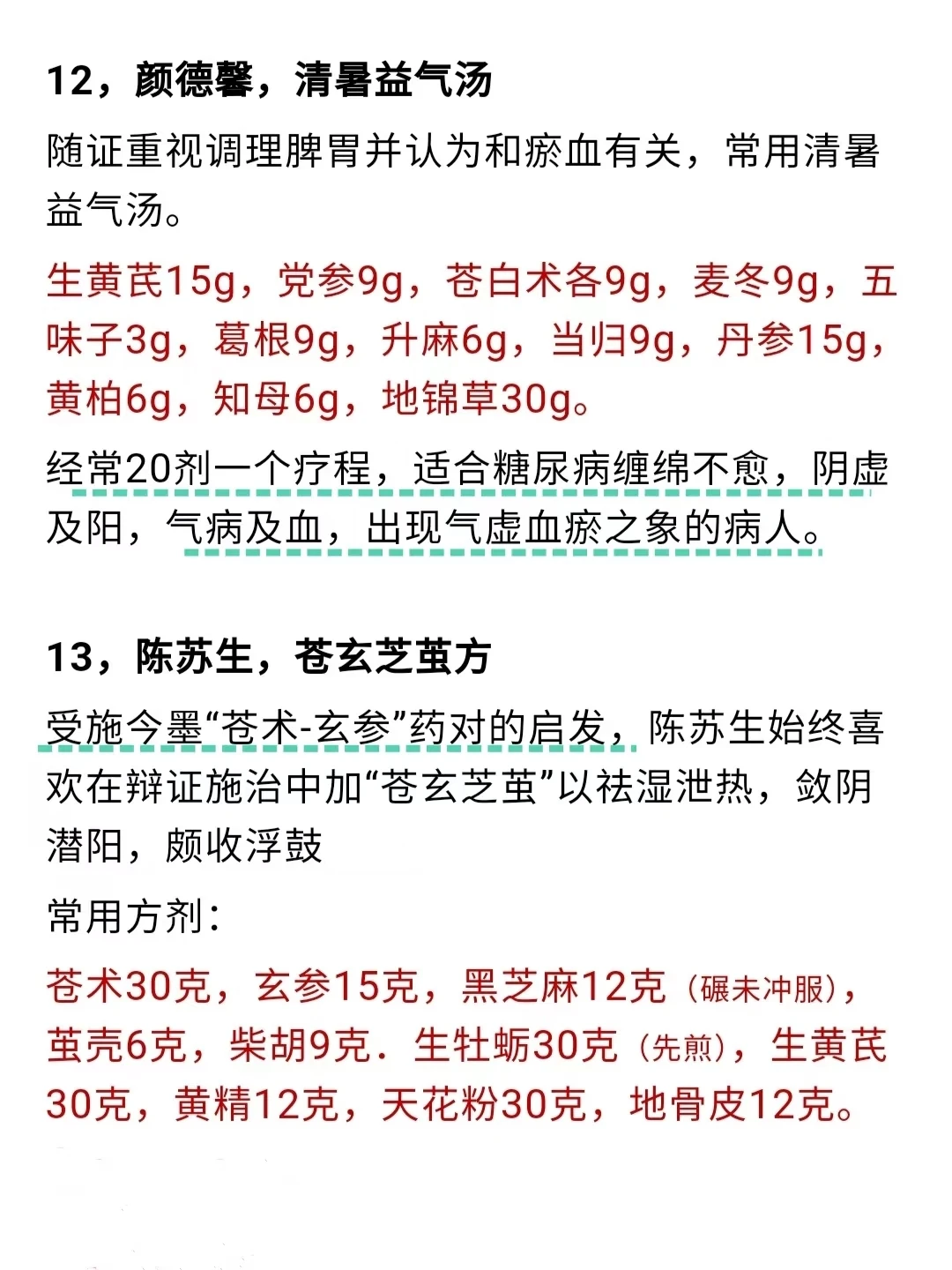 12，颜德馨，清暑益气汤

随证重视调理脾胃并认为和瘀血有关，常用清暑益气汤。

生黄芪15g，党参9g，苍白术各9g，麦冬9g，五味子3g，葛根9g，升麻6g，当归9g，丹参15g，黄柏6g，知母6g，地锦草30g。

经常20剂一个疗程，适合糖尿病缠绵不愈，阴虚及阳，气病及血，出现气虚血瘀之象的病人。

13，陈苏生，苍玄芝茧方

受施今墨“苍术-玄参”药对的启发，陈苏生始终喜欢在辩证施治中加“苍玄芝茧”以祛湿泄热，敛阴潜阳，颇收浮鼓

常用方剂：

苍术30克，玄参15克，黑芝麻12克（碾未冲服），茧壳6克，柴胡9克．生牡蛎30克（先煎），生黄芪30克，黄精12克，天花粉30克，地骨皮12克。